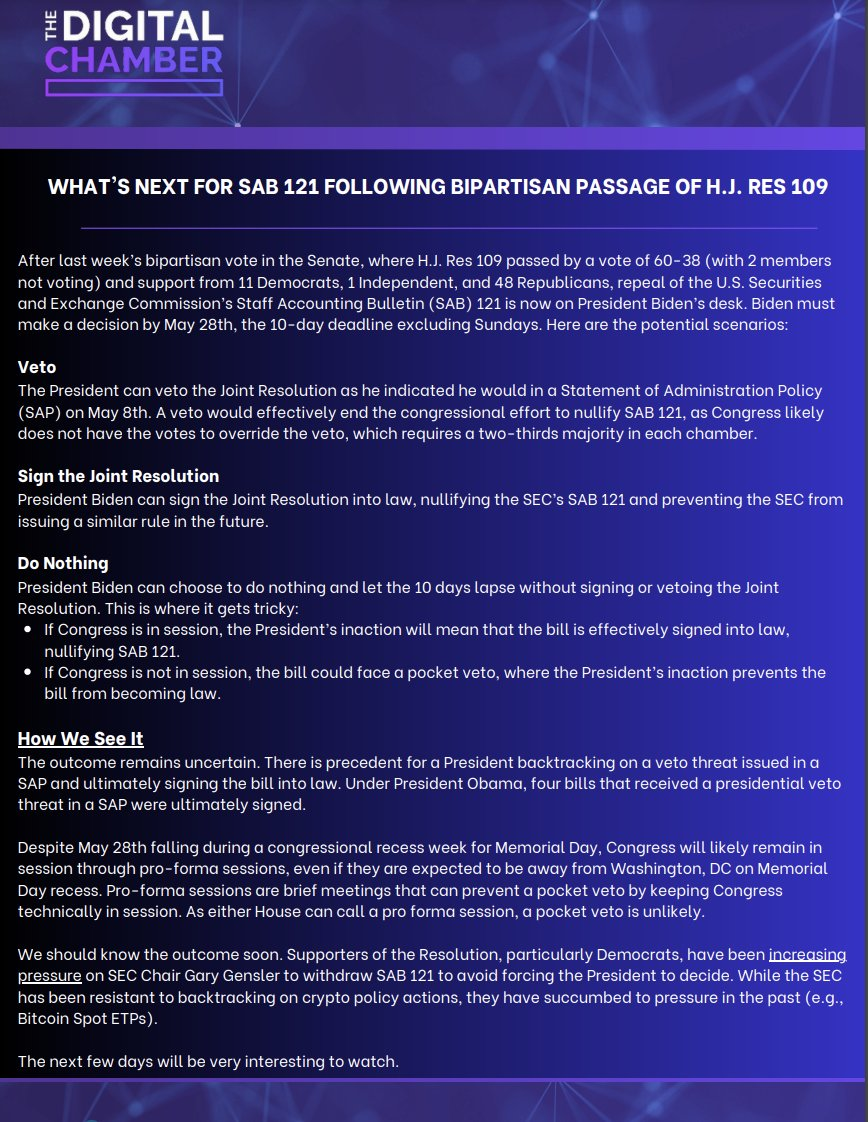 THE DIGITAL CHAMBER

WHAT'S NEXT FOR SAB 121 FOLLOWING BIPARTISAN PASSAGE OF H.J. RES 109

After last week's bipartisan vote in the Senate, where H.J. Res 109 passed by a vote of 60-38 (with 2 members not voting) and support from 11 Democrats, 1 Independent, and 48 Republicans, repeal of the U.S. Securities and Exchange Commission's Staff Accounting Bulletin (SAB) 121 is now on President Biden's desk. Biden must make a decision by May 28th, the 10-day deadline excluding Sundays. Here are the potential scenarios:

Veto
The President can veto the Joint Resolution as he indicated he would in a Statement of Administration Policy (SAP) on May 8th. A veto would effectively end the congressional effort to nullify SAB 121, as Congress likely does not have the votes to override the veto, which requires a two-thirds majority in each chamber.

Sign the Joint Resolution
President Biden can sign the Joint Resolution into law, nullifying the SEC's SAB 121 and preventing the SEC from issuing a similar rule in the future.

Do Nothing
President Biden can choose to do nothing and let the 10 days lapse without signing or vetoing the Joint Resolution. This is where it gets tricky:
• If Congress is in session, the President's inaction will mean that the bill is effectively signed into law, nullifying SAB 121.
• If Congress is not in session, the bill could face a pocket veto, where the President's inaction prevents the bill from becoming law.

How We See It
The outcome remains uncertain. There is precedent for a President backtracking on a veto threat issued in a SAP and ultimately signing the bill into law. Under President Obama, four bills that received a presidential veto threat in a SAP were ultimately signed.

Despite May 28th falling during a congressional recess week for Memorial Day, Congress will likely remain in session through pro-forma sessions, even if they are expected to be away from Washington, DC on Memorial Day recess. Pro-forma sessions are brief meetings that can prevent a pocket veto by keeping Congress technically in session. As either House can call a pro forma session, a pocket veto is unlikely.

We should know the outcome soon. Supporters of the Resolution, particularly Democrats, have been increasing pressure on SEC Chair Gary Gensler to withdraw SAB 121 to avoid forcing the President to decide. While the SEC has been resistant to backtracking on crypto policy actions, they have succumbed to pressure in the past (e.g., Bitcoin Spot ETPs).

The next few days will be very interesting to watch.